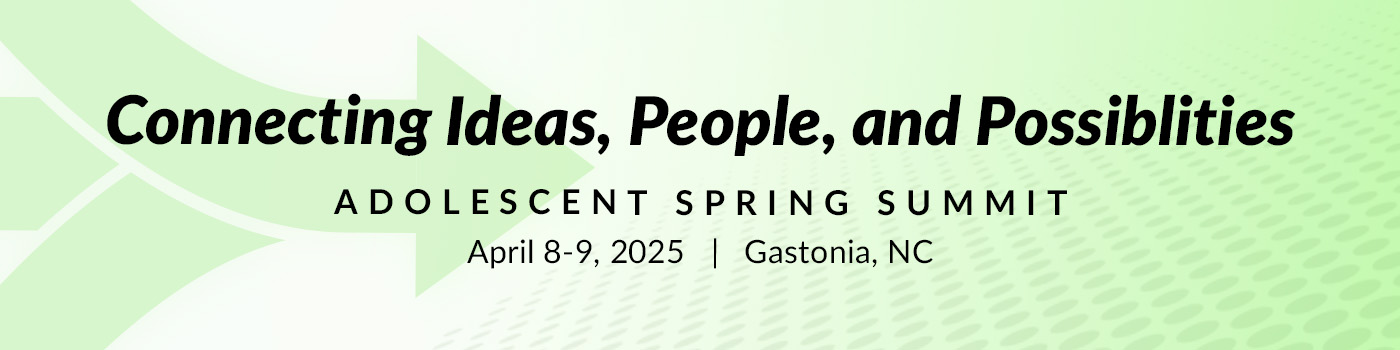 Connecting Ideas, People, and Possiblities

ADOLESCENT SPRING SUMMIT

April 8-9, 2025 | Gastonia, NC